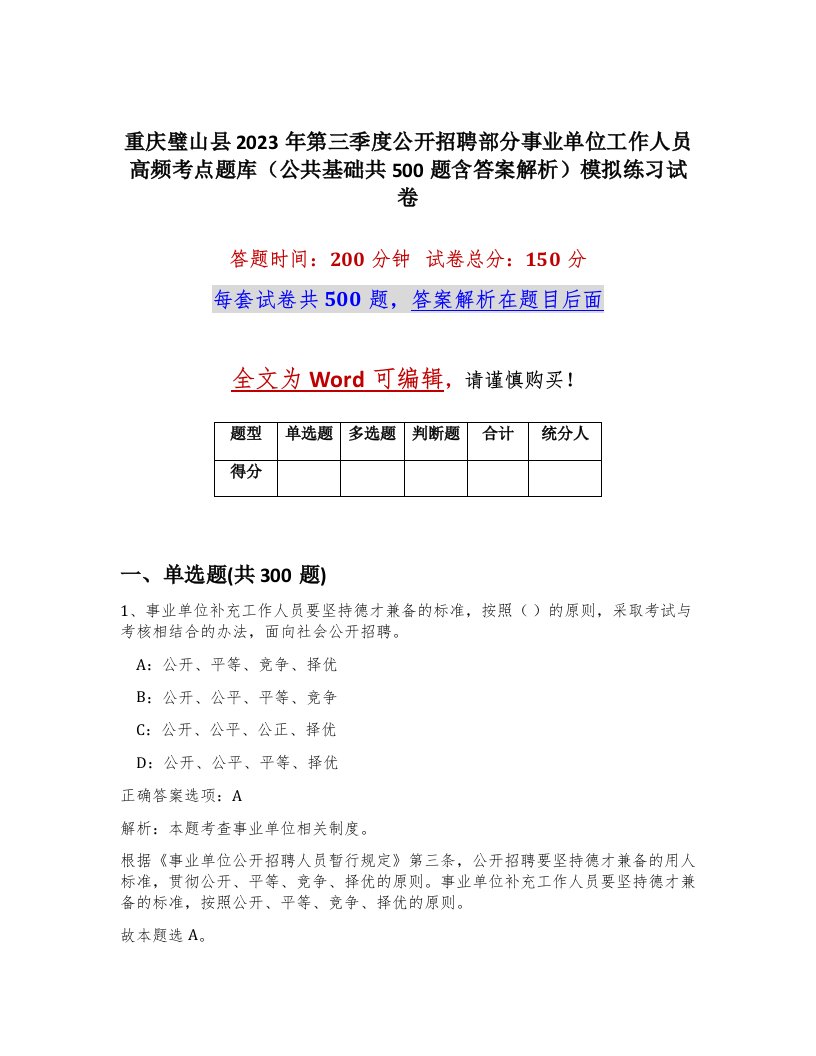 重庆璧山县2023年第三季度公开招聘部分事业单位工作人员高频考点题库（公共基础共500题含答案解析）模拟练习试卷

答题时间：200分钟 试卷总分：150分

每套试卷共500题，答案解析在题目后面

全文为Word可编辑，请谨慎购买！

| 题型 | 单选题 | 多选题 | 判断题 | 合计 | 统分人 |
|---|---|---|---|---|---|
| 得分 | | | | | |

一、单选题(共300题)

1、事业单位补充工作人员要坚持德才兼备的标准，按照（）的原则，采取考试与考核相结合的办法，面向社会公开招聘。

A：公开、平等、竞争、择优

B：公开、公平、平等、竞争

C：公开、公平、公正、择优

D：公开、公平、平等、择优

正确答案选项：A

解析：本题考查事业单位相关制度。

根据《事业单位公开招聘人员暂行规定》第三条，公开招聘要坚持德才兼备的用人标准，贯彻公开、平等、竞争、择优的原则。事业单位补充工作人员要坚持德才兼备的标准，按照公开、平等、竞争、择优的原则。

故本题选A。